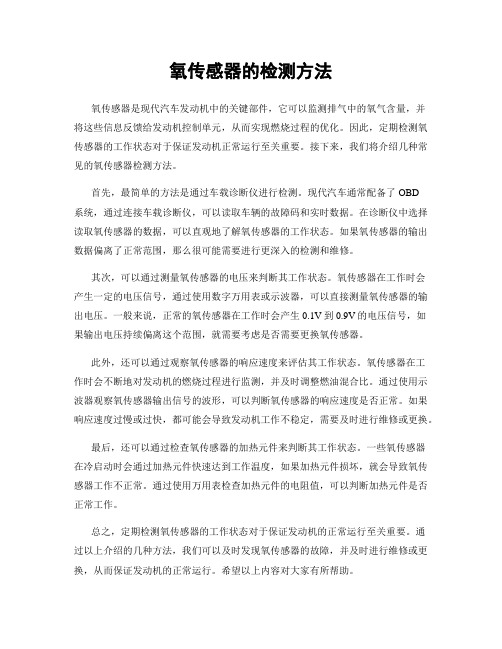 氧传感器的检测方法

氧传感器是现代汽车发动机中的关键部件，它可以监测排气中的氧气含量，并将这些信息反馈给发动机控制单元，从而实现燃烧过程的优化。因此，定期检测氧传感器的工作状态对于保证发动机正常运行至关重要。接下来，我们将介绍几种常见的氧传感器检测方法。

首先，最简单的方法是通过车载诊断仪进行检测。现代汽车通常配备了 OBD 系统，通过连接车载诊断仪，可以读取车辆的故障码和实时数据。在诊断仪中选择读取氧传感器的数据，可以直观地了解氧传感器的工作状态。如果氧传感器的输出数据偏离了正常范围，那么很可能需要进行更深入的检测和维修。

其次，可以通过测量氧传感器的电压来判断其工作状态。氧传感器在工作时会产生一定的电压信号，通过使用数字万用表或示波器，可以直接测量氧传感器的输出电压。一般来说，正常的氧传感器在工作时会产生 0.1V 到 0.9V 的电压信号，如果输出电压持续偏离这个范围，就需要考虑是否需要更换氧传感器。

此外，还可以通过观察氧传感器的响应速度来评估其工作状态。氧传感器在工作时会不断地对发动机的燃烧过程进行监测，并及时调整燃油混合比。通过使用示波器观察氧传感器输出信号的波形，可以判断氧传感器的响应速度是否正常。如果响应速度过慢或过快，都可能会导致发动机工作不稳定，需要及时进行维修或更换。

最后，还可以通过检查氧传感器的加热元件来判断其工作状态。一些氧传感器在冷启动时会通过加热元件快速达到工作温度，如果加热元件损坏，就会导致氧传感器工作不正常。通过使用万用表检查加热元件的电阻值，可以判断加热元件是否正常工作。

总之，定期检测氧传感器的工作状态对于保证发动机的正常运行至关重要。通过以上介绍的几种方法，我们可以及时发现氧传感器的故障，并及时进行维修或更换，从而保证发动机的正常运行。希望以上内容对大家有所帮助。